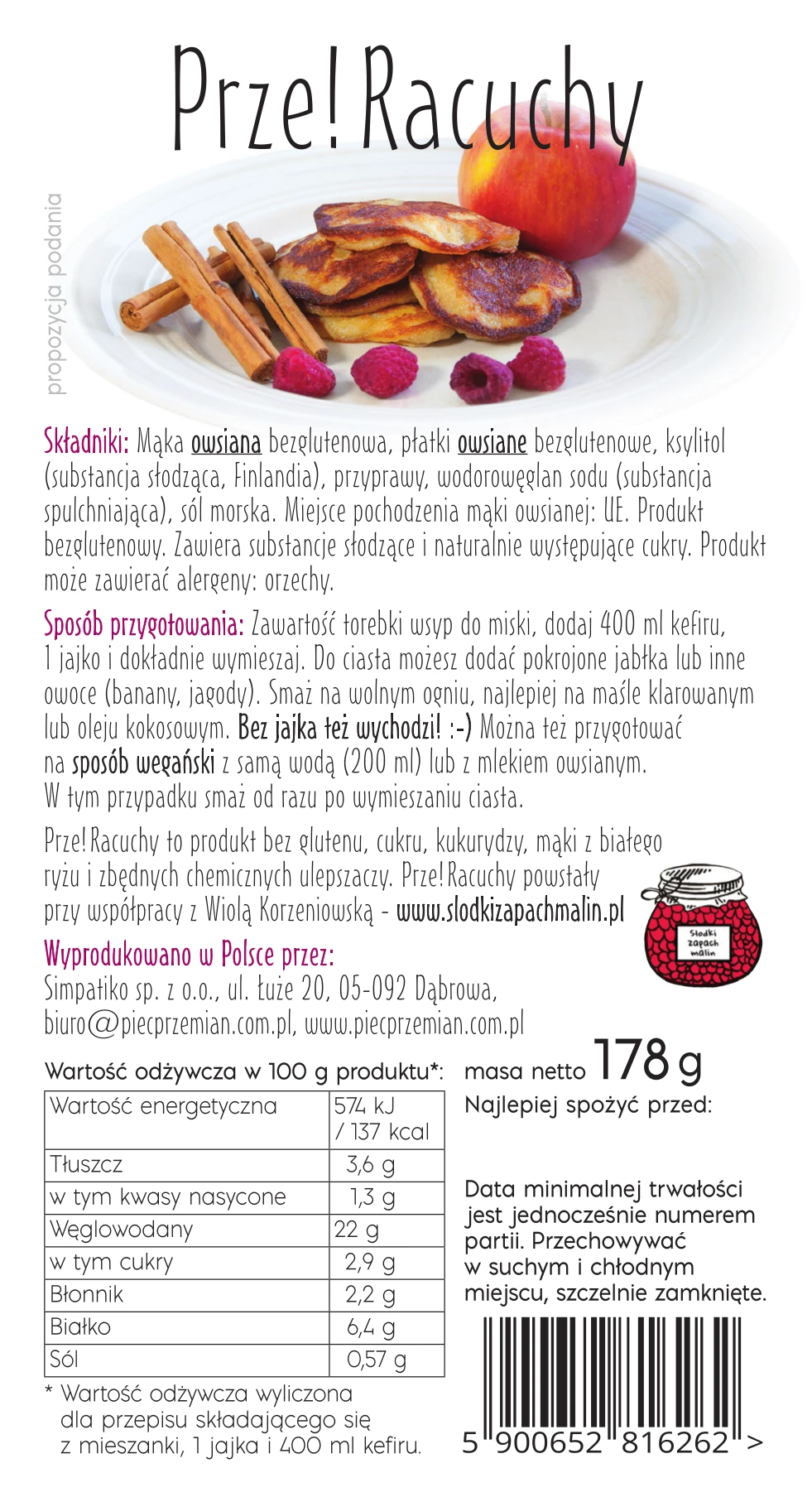 Prze! Racuchy

propozycja podania

Składniki: Mąka owsiana bezglutenowa, płatki owsiane bezglutenowe, ksylitol (substancja słodząca, Finlandia), przyprawy, wodorowęglan sodu (substancja spulchniająca), sól morska. Miejsce pochodzenia mąki owsianej: UE. Produkt bezglutenowy. Zawiera substancje słodzące i naturalnie występujące cukry. Produkt może zawierać alergeny: orzechy.

Sposób przygotowania: Zawartość torebki wsyp do miski, dodaj 400 ml kefiru, 1 jajko i dokładnie wymieszaj. Do ciasta możesz dodać pokrojone jabłka lub inne owoce (banany, jagody). Smaż na wolnym ogniu, najlepiej na maśle klarowanym lub oleju kokosowym. Bez jajka też wychodzi! :-) Można też przygotować na sposób wegański z samą wodą (200 ml) lub z mlekiem owsianym. W tym przypadku smaż od razu po wymieszaniu ciasta.

Prze! Racuchy to produkt bez glutenu, cukru, kukurydzy, mąki z białego ryżu i zbędnych chemicznych ulepszaczy. Prze! Racuchy powstały przy współpracy z Wiolą Korzeniowską - www.slodkizapachmalin.pl

Słodki zapach malin

Wyprodukowano w Polsce przez:
Simpatiko sp. z o.o., ul. Łuże 20, 05-092 Dąbrowa, biuro@piecprzemian.com.pl, www.piecprzemian.com.pl

Wartość odżywcza w 100 g produktu*:

| Wartość energetyczna | 574 kJ / 137 kcal |
|---|---|
| Tłuszcz | 3,6 g |
| w tym kwasy nasycone | 1,3 g |
| Węglowodany | 22 g |
| w tym cukry | 2,9 g |
| Błonnik | 2,2 g |
| Białko | 6,4 g |
| Sól | 0,57 g |

* Wartość odżywcza wyliczona dla przepisu składającego się z mieszanki, 1 jajka i 400 ml kefiru.

masa netto 178 g

Najlepiej spożyć przed:

Data minimalnej trwałości jest jednocześnie numerem partii. Przechowywać w suchym i chłodnym miejscu, szczelnie zamknięte.

5 900652 816262 >